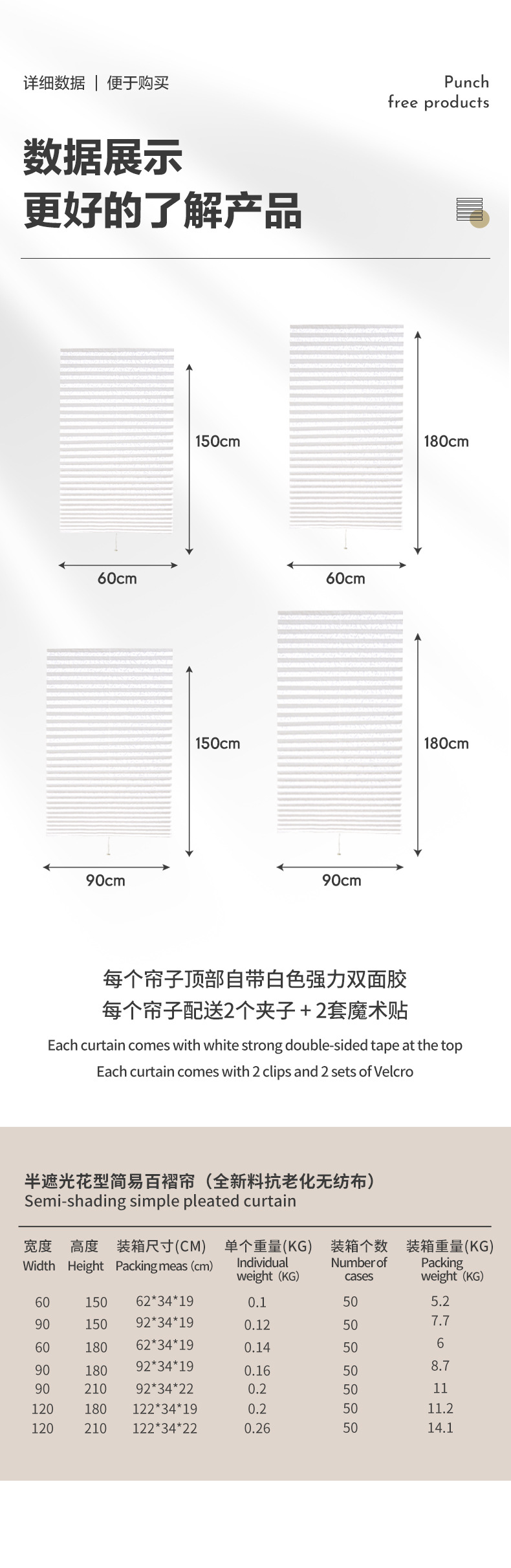 详细数据 | 便于购买

Punch
free products

数据展示
更好的了解产品

150cm

60cm

180cm

60cm

150cm

90cm

180cm

90cm

每个帘子顶部自带白色强力双面胶
每个帘子配送2个夹子+2套魔术贴

Each curtain comes with white strong double-sided tape at the top
Each curtain comes with 2 clips and 2 sets of Velcro

半遮光花型简易百褶帘（全新料抗老化无纺布）
Semi-shading simple pleated curtain

| 宽度 Width | 高度 Height | 装箱尺寸(CM) Packing meas (cm) | 单个重量(KG) Individual weight (KG) | 装箱个数 Number of cases | 装箱重量(KG) Packing weight (KG) |
|---|---|---|---|---|---|
| 60 | 150 | 62*34*19 | 0.1 | 50 | 5.2 |
| 90 | 150 | 92*34*19 | 0.12 | 50 | 7.7 |
| 60 | 180 | 62*34*19 | 0.14 | 50 | 6 |
| 90 | 180 | 92*34*19 | 0.16 | 50 | 8.7 |
| 90 | 210 | 92*34*22 | 0.2 | 50 | 11 |
| 120 | 180 | 122*34*19 | 0.2 | 50 | 11.2 |
| 120 | 210 | 122*34*22 | 0.26 | 50 | 14.1 |